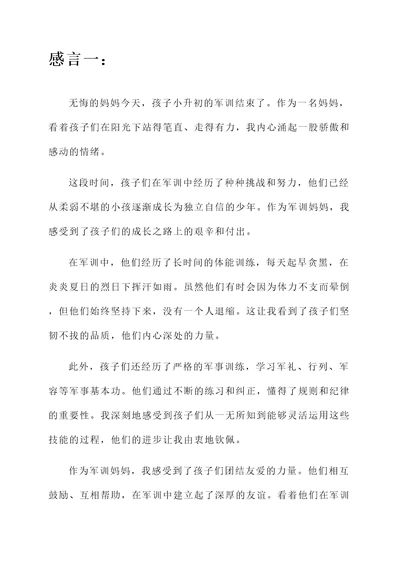 感言一：

无悔的妈妈今天，孩子小升初的军训结束了。作为一名妈妈，看着孩子们在阳光下站得笔直、走得有力，我内心涌起一股骄傲和感动的情绪。

这段时间，孩子们在军训中经历了种种挑战和努力，他们已经从柔弱不堪的小孩逐渐成长为独立自信的少年。作为军训妈妈，我感受到了孩子们的成长之路上的艰辛和付出。

在军训中，他们经历了长时间的体能训练，每天起早贪黑，在炎炎夏日的烈日下挥汗如雨。虽然他们有时会因为体力不支而晕倒，但他们始终坚持下来，没有一个人退缩。这让我看到了孩子们坚韧不拔的品质，他们内心深处的力量。

此外，孩子们还经历了严格的军事训练，学习军礼、行列、军容等军事基本功。他们通过不断的练习和纠正，懂得了规则和纪律的重要性。我深刻地感受到孩子们从一无所知到能够灵活运用这些技能的过程，他们的进步让我由衷地钦佩。

作为军训妈妈，我感受到了孩子们团结友爱的力量。他们相互鼓励、互相帮助，在军训中建立起了深厚的友谊。看着他们在军训